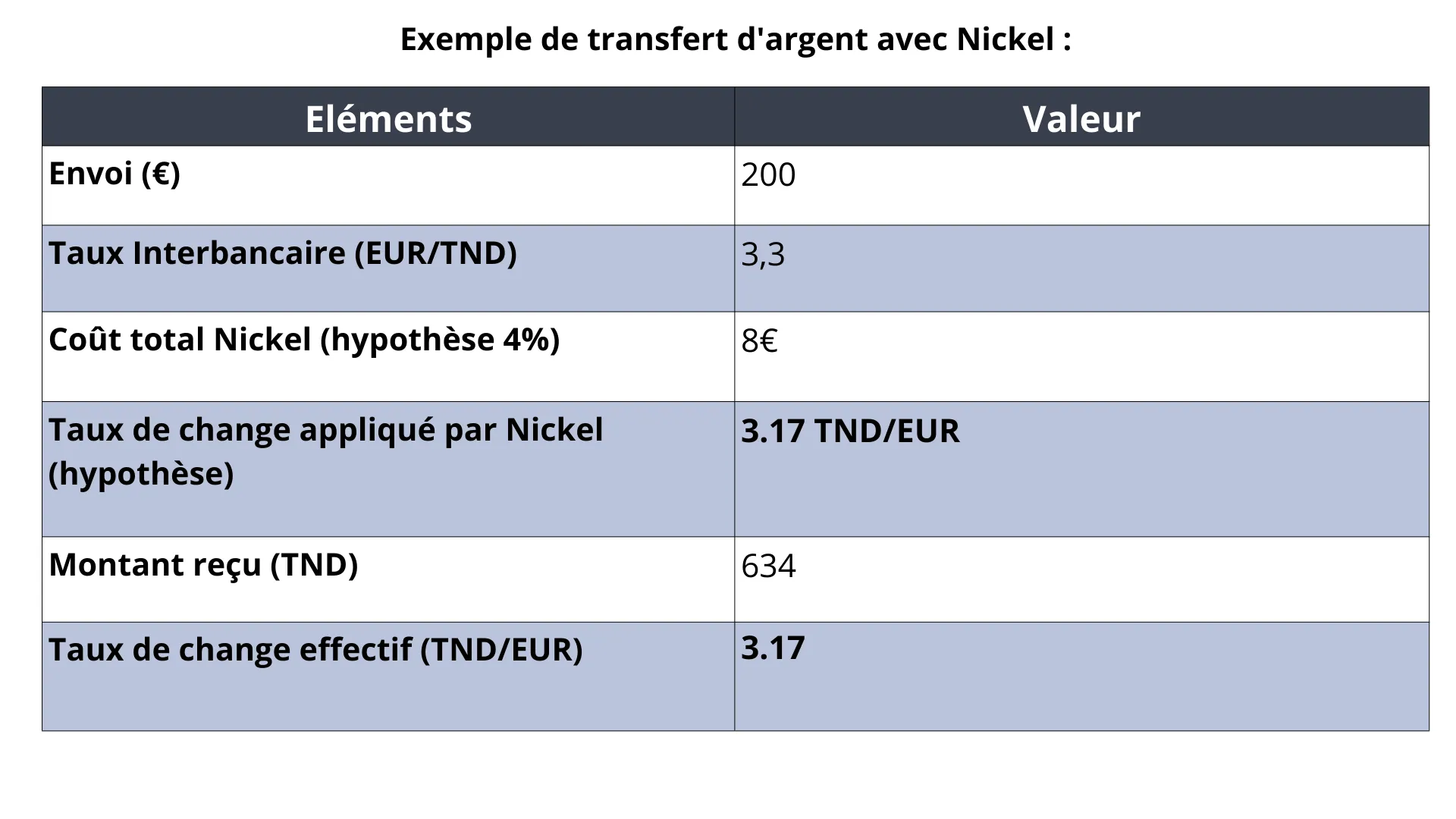 Exemple de transfert d'argent avec Nickel :

| Eléments | Valeur |
|---|---|
| Envoi (€) | 200 |
| Taux Interbancaire (EUR/TND) | 3,3 |
| Coût total Nickel (hypothèse 4%) | 8€ |
| Taux de change appliqué par Nickel (hypothèse) | 3.17 TND/EUR |
| Montant reçu (TND) | 634 |
| Taux de change effectif (TND/EUR) | 3.17 |